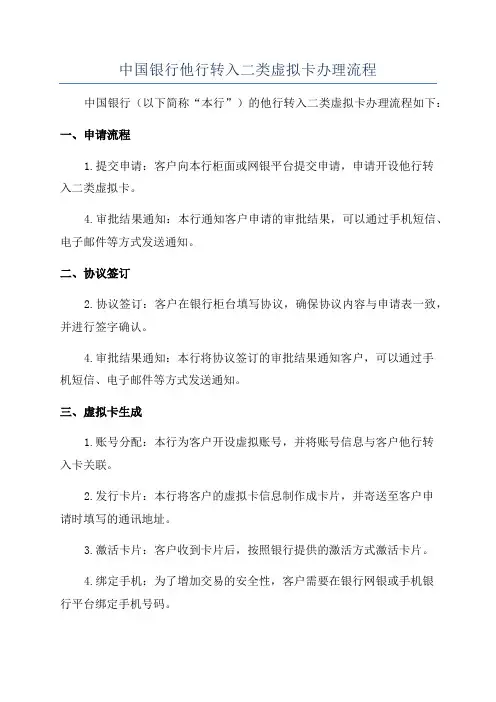 中国银行他行转入二类虚拟卡办理流程

中国银行（以下简称“本行”）的他行转入二类虚拟卡办理流程如下：

一、申请流程

1.提交申请：客户向本行柜面或网银平台提交申请，申请开设他行转入二类虚拟卡。

4.审批结果通知：本行通知客户申请的审批结果，可以通过手机短信、电子邮件等方式发送通知。

二、协议签订

2.协议签订：客户在银行柜台填写协议，确保协议内容与申请表一致，并进行签字确认。

4.审批结果通知：本行将协议签订的审批结果通知客户，可以通过手机短信、电子邮件等方式发送通知。

三、虚拟卡生成

1.账号分配：本行为客户开设虚拟账号，并将账号信息与客户他行转入卡关联。

2.发行卡片：本行将客户的虚拟卡信息制作成卡片，并寄送至客户申请时填写的通讯地址。

3.激活卡片：客户收到卡片后，按照银行提供的激活方式激活卡片。

4.绑定手机：为了增加交易的安全性，客户需要在银行网银或手机银行平台绑定手机号码。